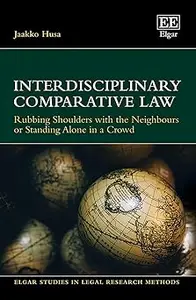 Jaakko Husa

EE
Elgar

INTERDISCIPLINARY COMPARATIVE LAW

Rubbing Shoulders with the Neighbours or Standing Alone in a Crowd

ELGAR STUDIES IN LEGAL RESEARCH METHODS